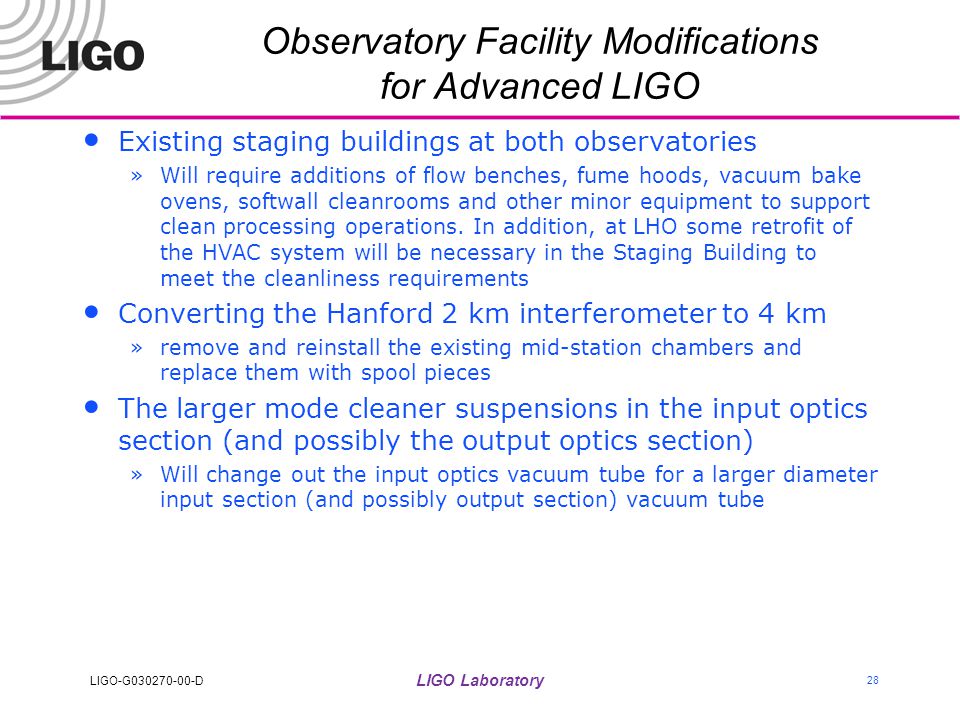 LIGO

Observatory Facility Modifications for Advanced LIGO

• Existing staging buildings at both observatories
» Will require additions of flow benches, fume hoods, vacuum bake ovens, softwall cleanrooms and other minor equipment to support clean processing operations. In addition, at LHO some retrofit of the HVAC system will be necessary in the Staging Building to meet the cleanliness requirements

• Converting the Hanford 2 km interferometer to 4 km
» remove and reinstall the existing mid-station chambers and replace them with spool pieces

• The larger mode cleaner suspensions in the input optics section (and possibly the output optics section)
» Will change out the input optics vacuum tube for a larger diameter input section (and possibly output section) vacuum tube

LIGO-G030270-00-D
LIGO Laboratory
28